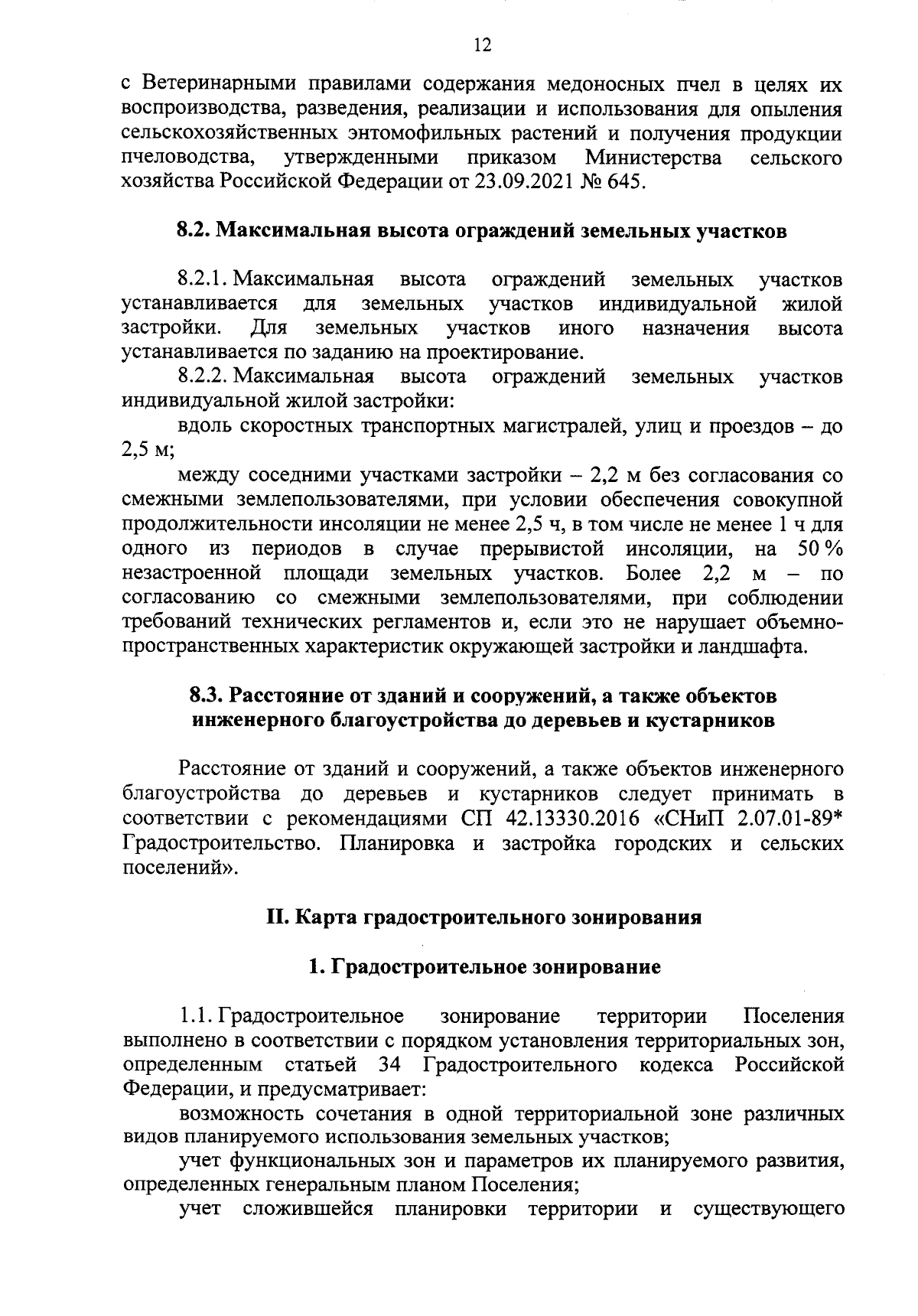 12

с Ветеринарными правилами содержания медоносных пчел в целях их воспроизводства, разведения, реализации и использования для опыления сельскохозяйственных энтомофильных растений и получения продукции пчеловодства, утвержденными приказом Министерства сельского хозяйства Российской Федерации от 23.09.2021 № 645.

8.2. Максимальная высота ограждений земельных участков

8.2.1. Максимальная высота ограждений земельных участков устанавливается для земельных участков индивидуальной жилой застройки. Для земельных участков иного назначения высота устанавливается по заданию на проектирование.

8.2.2. Максимальная высота ограждений земельных участков индивидуальной жилой застройки:

вдоль скоростных транспортных магистралей, улиц и проездов – до 2,5 м;

между соседними участками застройки – 2,2 м без согласования со смежными землепользователями, при условии обеспечения совокупной продолжительности инсоляции не менее 2,5 ч, в том числе не менее 1 ч для одного из периодов в случае прерывистой инсоляции, на 50 % незастроенной площади земельных участков. Более 2,2 м – по согласованию со смежными землепользователями, при соблюдении требований технических регламентов и, если это не нарушает объемно-пространственных характеристик окружающей застройки и ландшафта.

8.3. Расстояние от зданий и сооружений, а также объектов инженерного благоустройства до деревьев и кустарников

Расстояние от зданий и сооружений, а также объектов инженерного благоустройства до деревьев и кустарников следует принимать в соответствии с рекомендациями СП 42.13330.2016 «СНиП 2.07.01-89* Градостроительство. Планировка и застройка городских и сельских поселений».

II. Карта градостроительного зонирования

1. Градостроительное зонирование

1.1. Градостроительное зонирование территории Поселения выполнено в соответствии с порядком установления территориальных зон, определенным статьей 34 Градостроительного кодекса Российской Федерации, и предусматривает:

возможность сочетания в одной территориальной зоне различных видов планируемого использования земельных участков;

учет функциональных зон и параметров их планируемого развития, определенных генеральным планом Поселения;

учет сложившейся планировки территории и существующего